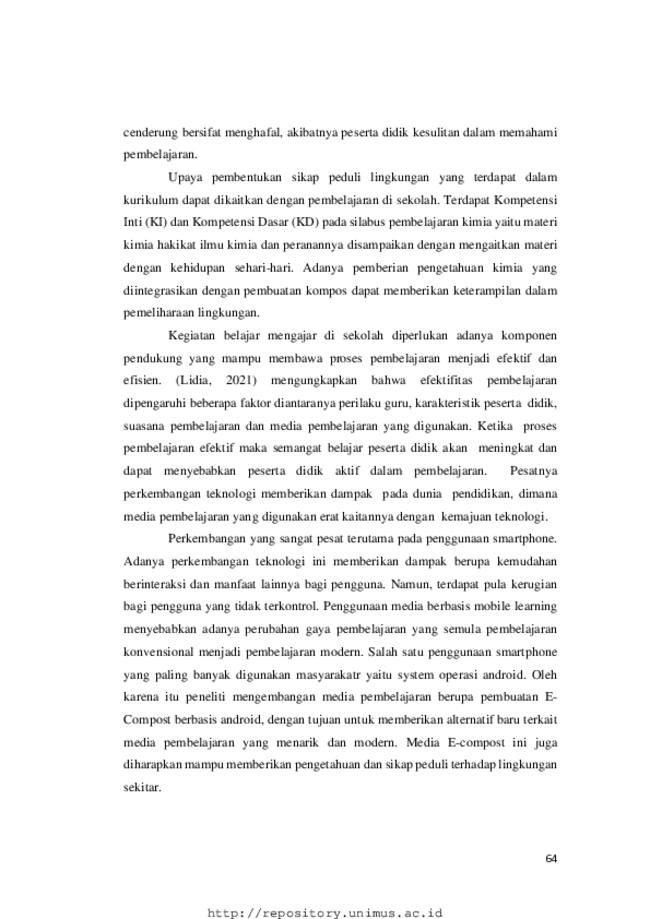 cenderung bersifat menghafal, akibatnya peserta didik kesulitan dalam memahami pembelajaran.

Upaya pembentukan sikap peduli lingkungan yang terdapat dalam kurikulum dapat dikaitkan dengan pembelajaran di sekolah. Terdapat Kompetensi Inti (KI) dan Kompetensi Dasar (KD) pada silabus pembelajaran kimia yaitu materi kimia hakikat ilmu kimia dan peranannya disampaikan dengan mengaitkan materi dengan kehidupan sehari-hari. Adanya pemberian pengetahuan kimia yang diintegrasikan dengan pembuatan kompos dapat memberikan keterampilan dalam pemeliharaan lingkungan.

Kegiatan belajar mengajar di sekolah diperlukan adanya komponen pendukung yang mampu membawa proses pembelajaran menjadi efektif dan efisien. (Lidia, 2021) mengungkapkan bahwa efektifitas pembelajaran dipengaruhi beberapa faktor diantaranya perilaku guru, karakteristik peserta didik, suasana pembelajaran dan media pembelajaran yang digunakan. Ketika proses pembelajaran efektif maka semangat belajar peserta didik akan meningkat dan dapat menyebabkan peserta didik aktif dalam pembelajaran. Pesatnya perkembangan teknologi memberikan dampak pada dunia pendidikan, dimana media pembelajaran yang digunakan erat kaitannya dengan kemajuan teknologi.

Perkembangan yang sangat pesat terutama pada penggunaan smartphone. Adanya perkembangan teknologi ini memberikan dampak berupa kemudahan berinteraksi dan manfaat lainnya bagi pengguna. Namun, terdapat pula kerugian bagi pengguna yang tidak terkontrol. Penggunaan media berbasis mobile learning menyebabkan adanya perubahan gaya pembelajaran yang semula pembelajaran konvensional menjadi pembelajaran modern. Salah satu penggunaan smartphone yang paling banyak digunakan masyarakatr yaitu system operasi android. Oleh karena itu peneliti mengembangan media pembelajaran berupa pembuatan E-Compost berbasis android, dengan tujuan untuk memberikan alternatif baru terkait media pembelajaran yang menarik dan modern. Media E-compost ini juga diharapkan mampu memberikan pengetahuan dan sikap peduli terhadap lingkungan sekitar.

64

http://repository.unimus.ac.id